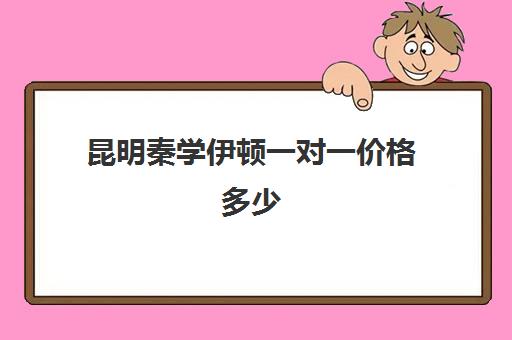 昆明秦学伊顿一对一价格多少